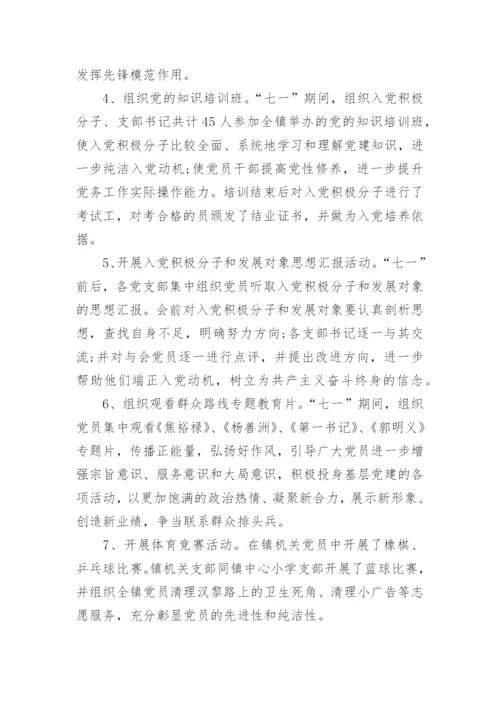 发挥先锋模范作用。

4、组织党的知识培训班。“七一”期间，组织入党积极分子、支部书记共计45人参加全镇举办的党的知识培训班，使入党积极分子比较全面、系统地学习和理解党建知识，进一步纯洁入党动机;使党员干部提高党性修养，进一步提升党务工作实际操作能力。培训结束后对入党积极分子进行了考试工，对考合格的员颁发了结业证书，并做为入党培养依据。

5、开展入党积极分子和发展对象思想汇报活动。“七一”前后，各党支部集中组织党员听取入党积极分子和发展对象的思想汇报。会前对入党积极分子和发展对象要认真剖析思想，查找自身不足，明确努力方向;各支部书记逐一与其交流;并对与会党员逐一进行点评，并提出改进方向，进一步帮助他们端正入党动机，树立为共产主义奋斗终身的信念。

6、组织观看群众路线专题教育片。“七一”期间，组织党员集中观看《焦裕禄》、《杨善洲》、《第一书记》、《郭明义》专题片，传播正能量，弘扬好作风，引导广大党员进一步增强宗旨意识、服务意识和大局意识，积极投身基层党建的各项活动，以更加饱满的政治热情、凝聚新合力，展示新形象、创造新业绩，争当联系群众排头兵。

7、开展体育竞赛活动。在镇机关党员中开展了橡棋、乒乓球比赛。镇机关支部同镇中心小学支部开展了蓝球比赛，并组织全镇党员清理汉黎路上的卫生死角、清理小广告等志愿服务，充分彰显党员的先进性和纯洁性。